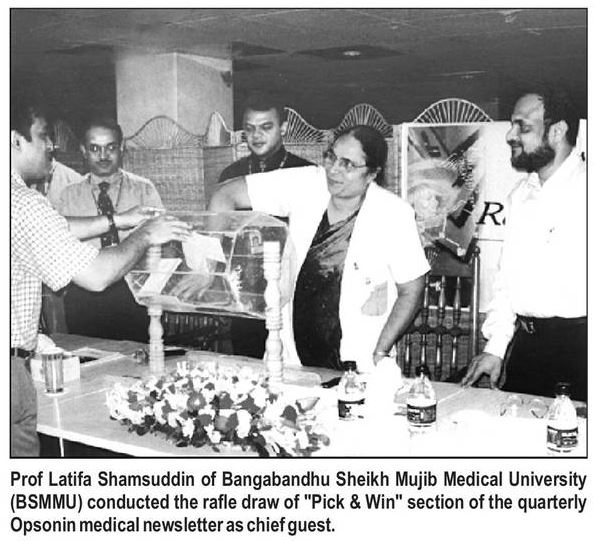 R

Prof Latifa Shamsuddin of Bangabandhu Sheikh Mujib Medical University (BSMMU) conducted the rafle draw of "Pick & Win" section of the quarterly Opsonin medical newsletter as chief guest.